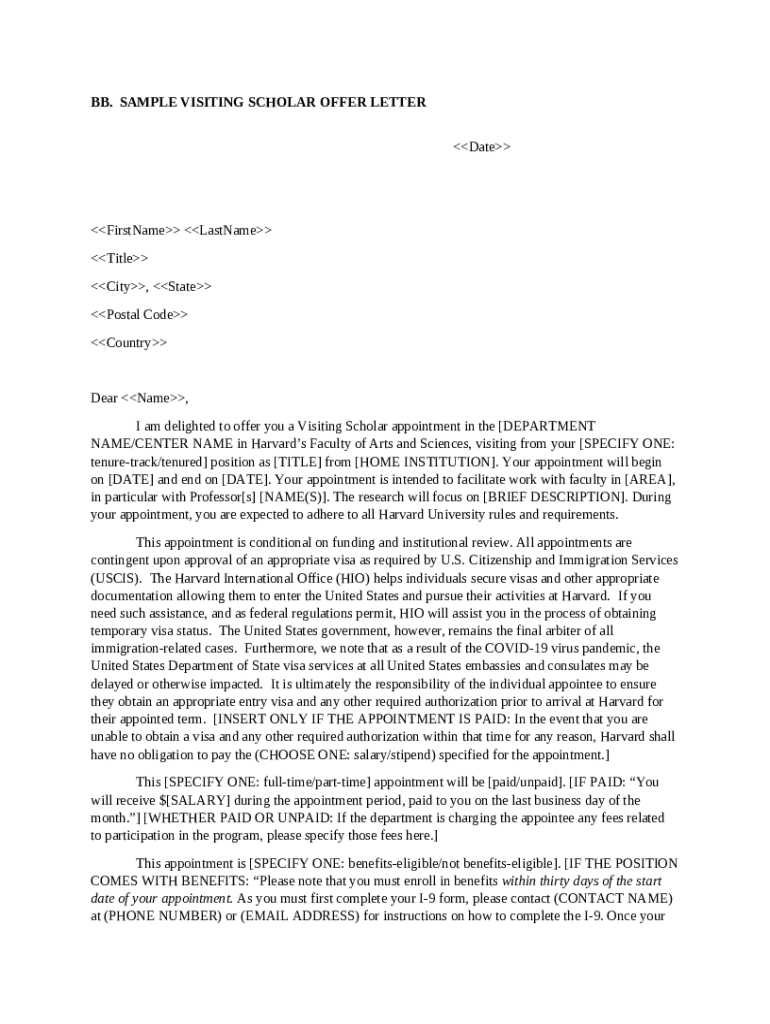 BB. SAMPLE VISITING SCHOLAR OFFER LETTER

<<Date>>

<<FirstName>> <<LastName>>

<<Title>>

<<City>>, <<State>>

<<Postal Code>>

<<Country>>

Dear <<Name>>,

I am delighted to offer you a Visiting Scholar appointment in the [DEPARTMENT NAME/CENTER NAME in Harvard's Faculty of Arts and Sciences, visiting from your [SPECIFY ONE: tenure-track/tenured] position as [TITLE] from [HOME INSTITUTION]. Your appointment will begin on [DATE] and end on [DATE]. Your appointment is intended to facilitate work with faculty in [AREA], in particular with Professor[s] [NAME(S)]. The research will focus on [BRIEF DESCRIPTION]. During your appointment, you are expected to adhere to all Harvard University rules and requirements.

This appointment is conditional on funding and institutional review. All appointments are contingent upon approval of an appropriate visa as required by U.S. Citizenship and Immigration Services (USCIS). The Harvard International Office (HIO) helps individuals secure visas and other appropriate documentation allowing them to enter the United States and pursue their activities at Harvard. If you need such assistance, and as federal regulations permit, HIO will assist you in the process of obtaining temporary visa status. The United States government, however, remains the final arbiter of all immigration-related cases. Furthermore, we note that as a result of the COVID-19 virus pandemic, the United States Department of State visa services at all United States embassies and consulates may be delayed or otherwise impacted. It is ultimately the responsibility of the individual appointee to ensure they obtain an appropriate entry visa and any other required authorization prior to arrival at Harvard for their appointed term. [INSERT ONLY IF THE APPOINTMENT IS PAID: In the event that you are unable to obtain a visa and any other required authorization within that time for any reason, Harvard shall have no obligation to pay the (CHOOSE ONE: salary/stipend) specified for the appointment.]

This [SPECIFY ONE: full-time/part-time] appointment will be [paid/unpaid]. [IF PAID: "You will receive $[SALARY] during the appointment period, paid to you on the last business day of the month."] [WHETHER PAID OR UNPAID: If the department is charging the appointee any fees related to participation in the program, please specify those fees here.]

This appointment is [SPECIFY ONE: benefits-eligible/not benefits-eligible]. [IF THE POSITION COMES WITH BENEFITS: "Please note that you must enroll in benefits within thirty days of the start date of your appointment. As you must first complete your I-9 form, please contact (CONTACT NAME) at (PHONE NUMBER) or (EMAIL ADDRESS) for instructions on how to complete the I-9. Once your